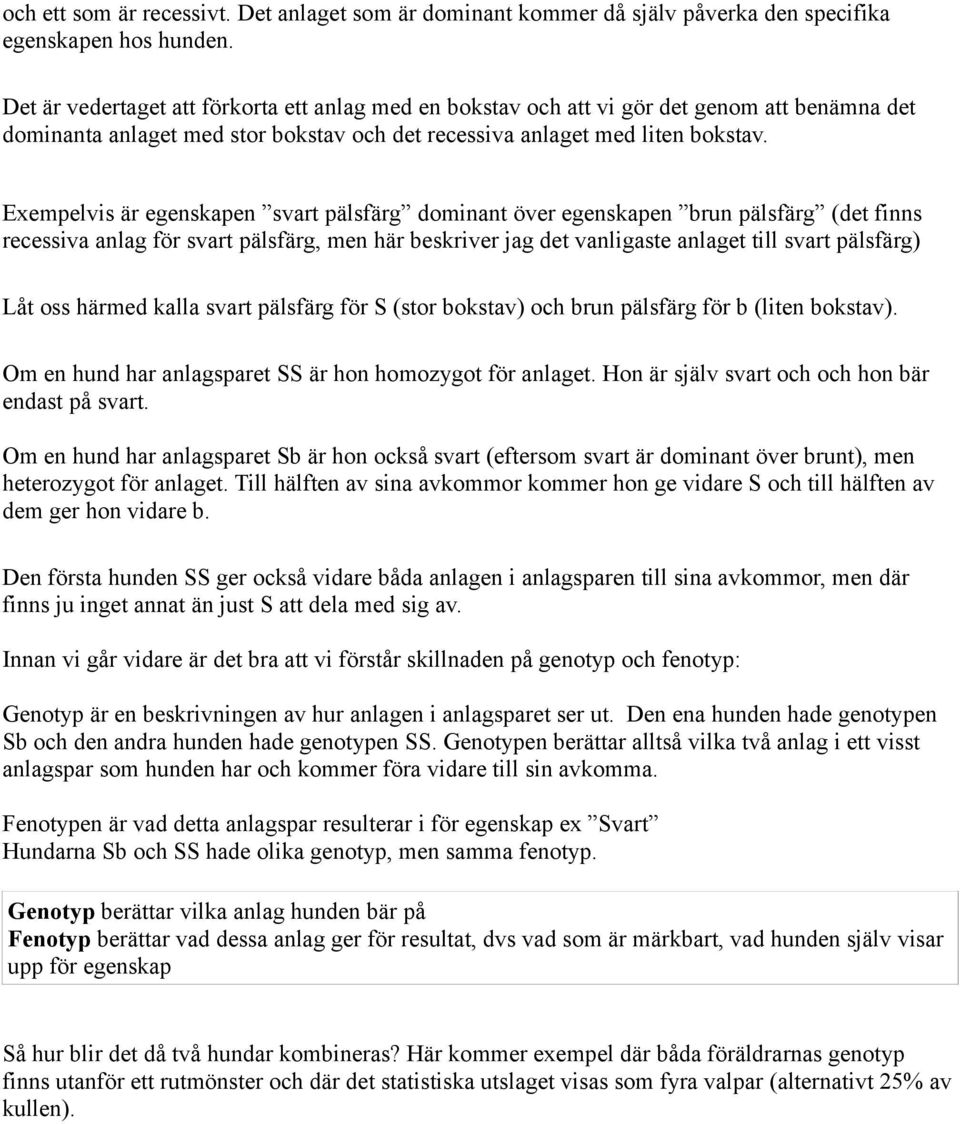 och ett som är recessivt. Det anlaget som är dominant kommer då själv påverka den specifika egenskapen hos hunden.

Det är vedertaget att förkorta ett anlag med en bokstav och att vi gör det genom att benämna det dominanta anlaget med stor bokstav och det recessiva anlaget med liten bokstav.

Exempelvis är egenskapen ”svart pälsfärg” dominant över egenskapen ”brun pälsfärg” (det finns recessiva anlag för svart pälsfärg, men här beskriver jag det vanligaste anlaget till svart pälsfärg)

Låt oss härmed kalla svart pälsfärg för S (stor bokstav) och brun pälsfärg för b (liten bokstav).

Om en hund har anlagsparet SS är hon homozygot för anlaget. Hon är själv svart och och hon bär endast på svart.

Om en hund har anlagsparet Sb är hon också svart (eftersom svart är dominant över brunt), men heterozygot för anlaget. Till hälften av sina avkommor kommer hon ge vidare S och till hälften av dem ger hon vidare b.

Den första hunden SS ger också vidare båda anlagen i anlagsparen till sina avkommor, men där finns ju inget annat än just S att dela med sig av.

Innan vi går vidare är det bra att vi förstår skillnaden på genotyp och fenotyp:

Genotyp är en beskrivningen av hur anlagen i anlagsparet ser ut. Den ena hunden hade genotypen Sb och den andra hunden hade genotypen SS. Genotypen berättar alltså vilka två anlag i ett visst anlagspar som hunden har och kommer föra vidare till sin avkomma.

Fenotypen är vad detta anlagspar resulterar i för egenskap ex ”Svart”
Hundarna Sb och SS hade olika genotyp, men samma fenotyp.

Genotyp berättar vilka anlag hunden bär på
Fenotyp berättar vad dessa anlag ger för resultat, dvs vad som är märkbart, vad hunden själv visar upp för egenskap

Så hur blir det då två hundar kombineras? Här kommer exempel där båda föräldrarnas genotyp finns utanför ett rutmönster och där det statistiska utslaget visas som fyra valpar (alternativt 25% av kullen).